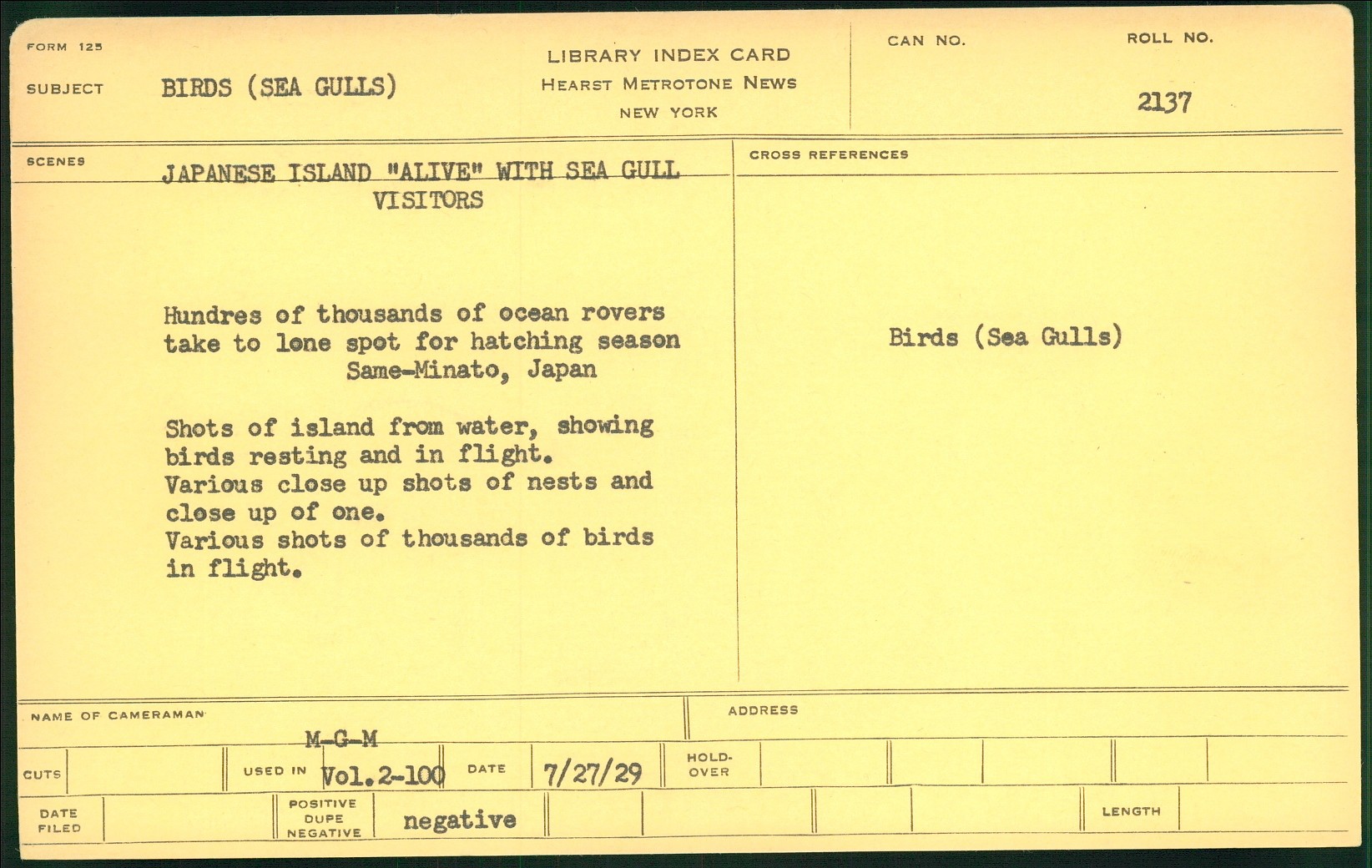 FORM 125

SUBJECT BIRDS (SEA GULLS)

LIBRARY INDEX CARD
HEARST METROTONE NEWS
NEW YORK

CAN NO.

ROLL NO.
2137

SCENES

JAPANESE ISLAND "ALIVE" WITH SEA GULL VISITORS

Hundres of thousands of ocean rovers take to lone spot for hatching season
Same-Minato, Japan

Shots of island from water, showing birds resting and in flight.
Various close up shots of nests and close up of one.
Various shots of thousands of birds in flight.

CROSS REFERENCES

Birds (Sea Gulls)

NAME OF CAMERAMAN
M-G-M

ADDRESS

CUTS

USED IN Vol.2-100

DATE 7/27/29

HOLD-OVER

DATE FILED

POSITIVE
DUPE
NEGATIVE
negative

LENGTH